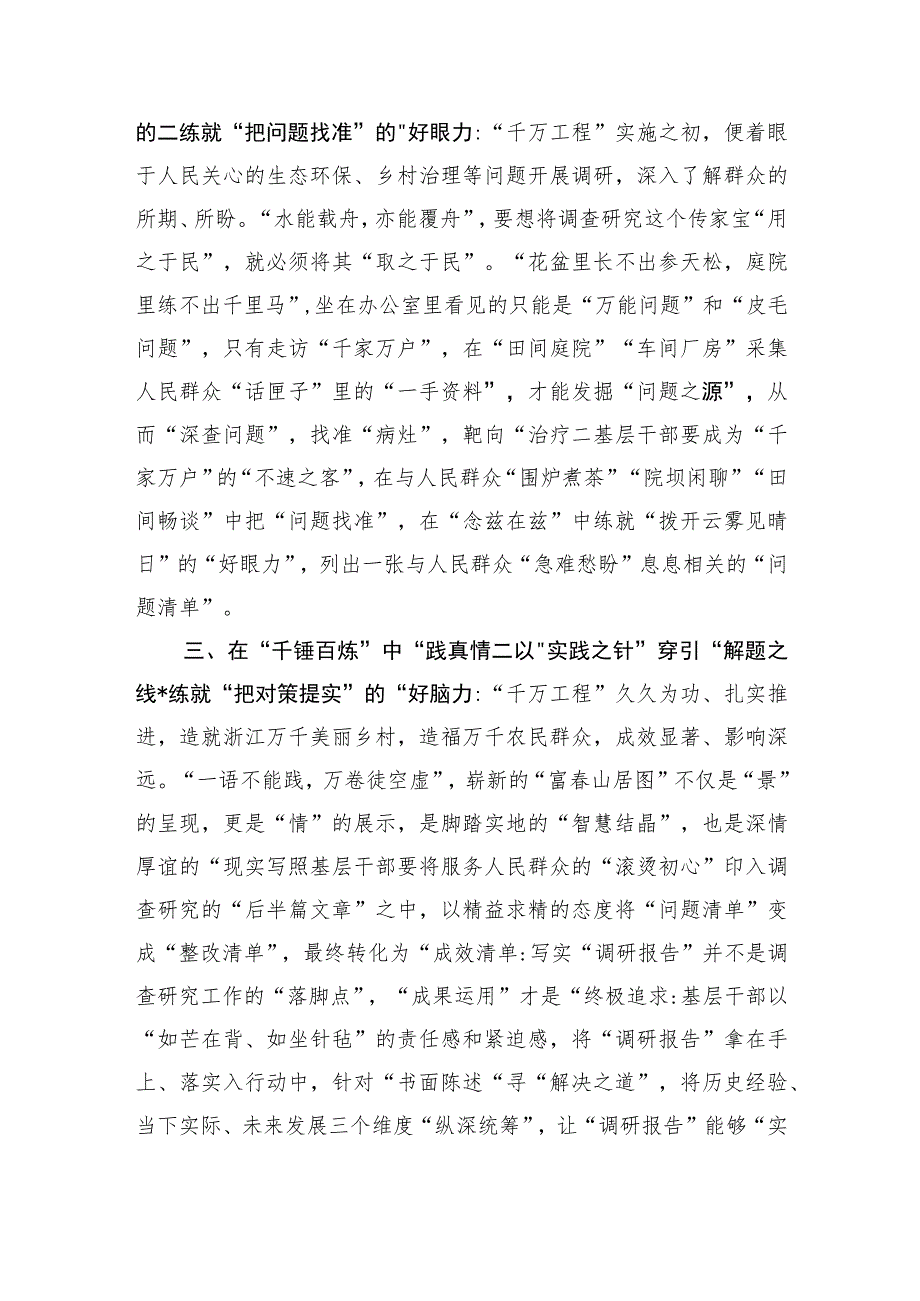 的二练就“把问题找准”的"好眼力:“千万工程”实施之初，便着眼于人民关心的生态环保、乡村治理等问题开展调研，深入了解群众的所期、所盼。“水能载舟，亦能覆舟”，要想将调查研究这个传家宝“用之于民”，就必须将其“取之于民”。“花盆里长不出参天松，庭院里练不出千里马”，坐在办公室里看见的只能是“万能问题”和“皮毛问题”，只有走访“千家万户”，在“田间庭院”“车间厂房”采集人民群众“话匣子”里的“一手资料”，才能发掘“问题之源”，从而“深查问题”，找准“病灶”，靶向“治疗二基层干部要成为“千家万户”的“不速之客”，在与人民群众“围炉煮茶”“院坝闲聊”“田间畅谈”中把“问题找准”，在“念兹在兹”中练就“拨开云雾见晴日”的“好眼力”，列出一张与人民群众“急难愁盼”息息相关的“问题清单”。

三、在“千锤百炼”中“践真情二以"实践之针”穿引“解题之线*练就“把对策提实”的“好脑力:“千万工程”久久为功、扎实推进，造就浙江万千美丽乡村，造福万千农民群众，成效显著、影响深远。“一语不能践，万卷徒空虚”，崭新的“富春山居图”不仅是“景”的呈现，更是“情”的展示，是脚踏实地的“智慧结晶”，也是深情厚谊的“现实写照基层干部要将服务人民群众的“滚烫初心”印入调查研究的“后半篇文章”之中，以精益求精的态度将“问题清单”变成“整改清单”，最终转化为“成效清单:写实“调研报告”并不是调查研究工作的“落脚点”，“成果运用”才是“终极追求:基层干部以“如芒在背、如坐针毡”的责任感和紧迫感，将“调研报告”拿在手上、落实入行动中，针对“书面陈述“寻“解决之道”，将历史经验、当下实际、未来发展三个维度“纵深统筹”，让“调研报告”能够“实